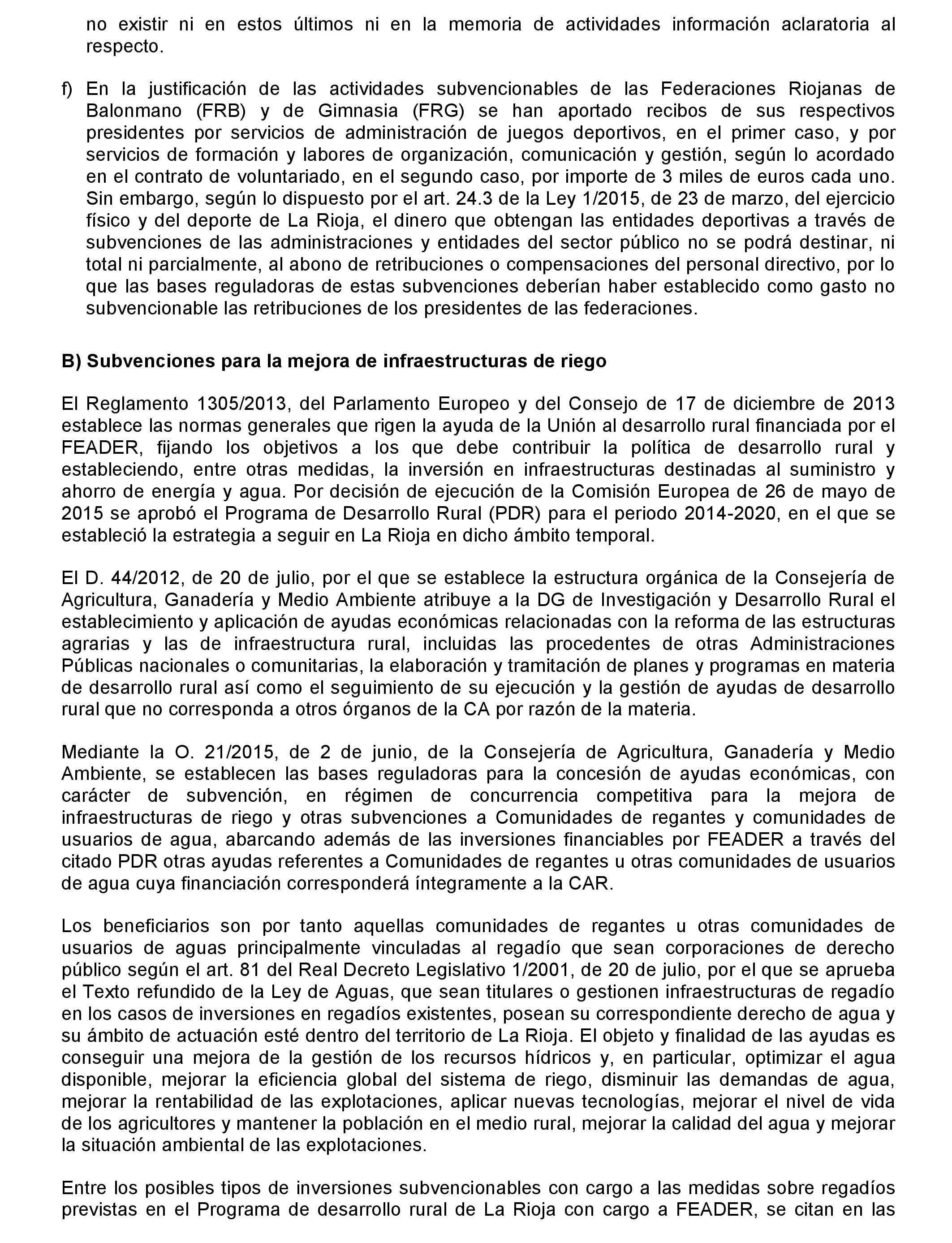 no existir ni en estos últimos ni en la memoria de actividades información aclaratoria al respecto.

f) En la justificación de las actividades subvencionables de las Federaciones Riojanas de Balonmano (FRB) y de Gimnasia (FRG) se han aportado recibos de sus respectivos presidentes por servicios de administración de juegos deportivos, en el primer caso, y por servicios de formación y labores de organización, comunicación y gestión, según lo acordado en el contrato de voluntariado, en el segundo caso, por importe de 3 miles de euros cada uno. Sin embargo, según lo dispuesto por el art. 24.3 de la Ley 1/2015, de 23 de marzo, del ejercicio físico y del deporte de La Rioja, el dinero que obtengan las entidades deportivas a través de subvenciones de las administraciones y entidades del sector público no se podrá destinar, ni total ni parcialmente, al abono de retribuciones o compensaciones del personal directivo, por lo que las bases reguladoras de estas subvenciones deberían haber establecido como gasto no subvencionable las retribuciones de los presidentes de las federaciones.

B) Subvenciones para la mejora de infraestructuras de riego

El Reglamento 1305/2013, del Parlamento Europeo y del Consejo de 17 de diciembre de 2013 establece las normas generales que rigen la ayuda de la Unión al desarrollo rural financiada por el FEADER, fijando los objetivos a los que debe contribuir la política de desarrollo rural y estableciendo, entre otras medidas, la inversión en infraestructuras destinadas al suministro y ahorro de energía y agua. Por decisión de ejecución de la Comisión Europea de 26 de mayo de 2015 se aprobó el Programa de Desarrollo Rural (PDR) para el periodo 2014-2020, en el que se estableció la estrategia a seguir en La Rioja en dicho ámbito temporal.

El D. 44/2012, de 20 de julio, por el que se establece la estructura orgánica de la Consejería de Agricultura, Ganadería y Medio Ambiente atribuye a la DG de Investigación y Desarrollo Rural el establecimiento y aplicación de ayudas económicas relacionadas con la reforma de las estructuras agrarias y las de infraestructura rural, incluidas las procedentes de otras Administraciones Públicas nacionales o comunitarias, la elaboración y tramitación de planes y programas en materia de desarrollo rural así como el seguimiento de su ejecución y la gestión de ayudas de desarrollo rural que no corresponda a otros órganos de la CA por razón de la materia.

Mediante la O. 21/2015, de 2 de junio, de la Consejería de Agricultura, Ganadería y Medio Ambiente, se establecen las bases reguladoras para la concesión de ayudas económicas, con carácter de subvención, en régimen de concurrencia competitiva para la mejora de infraestructuras de riego y otras subvenciones a Comunidades de regantes y comunidades de usuarios de agua, abarcando además de las inversiones financiables por FEADER a través del citado PDR otras ayudas referentes a Comunidades de regantes u otras comunidades de usuarios de agua cuya financiación corresponderá íntegramente a la CAR.

Los beneficiarios son por tanto aquellas comunidades de regantes u otras comunidades de usuarios de aguas principalmente vinculadas al regadío que sean corporaciones de derecho público según el art. 81 del Real Decreto Legislativo 1/2001, de 20 de julio, por el que se aprueba el Texto refundido de la Ley de Aguas, que sean titulares o gestionen infraestructuras de regadío en los casos de inversiones en regadíos existentes, posean su correspondiente derecho de agua y su ámbito de actuación esté dentro del territorio de La Rioja. El objeto y finalidad de las ayudas es conseguir una mejora de la gestión de los recursos hídricos y, en particular, optimizar el agua disponible, mejorar la eficiencia global del sistema de riego, disminuir las demandas de agua, mejorar la rentabilidad de las explotaciones, aplicar nuevas tecnologías, mejorar el nivel de vida de los agricultores y mantener la población en el medio rural, mejorar la calidad del agua y mejorar la situación ambiental de las explotaciones.

Entre los posibles tipos de inversiones subvencionables con cargo a las medidas sobre regadíos previstas en el Programa de desarrollo rural de La Rioja con cargo a FEADER, se citan en las